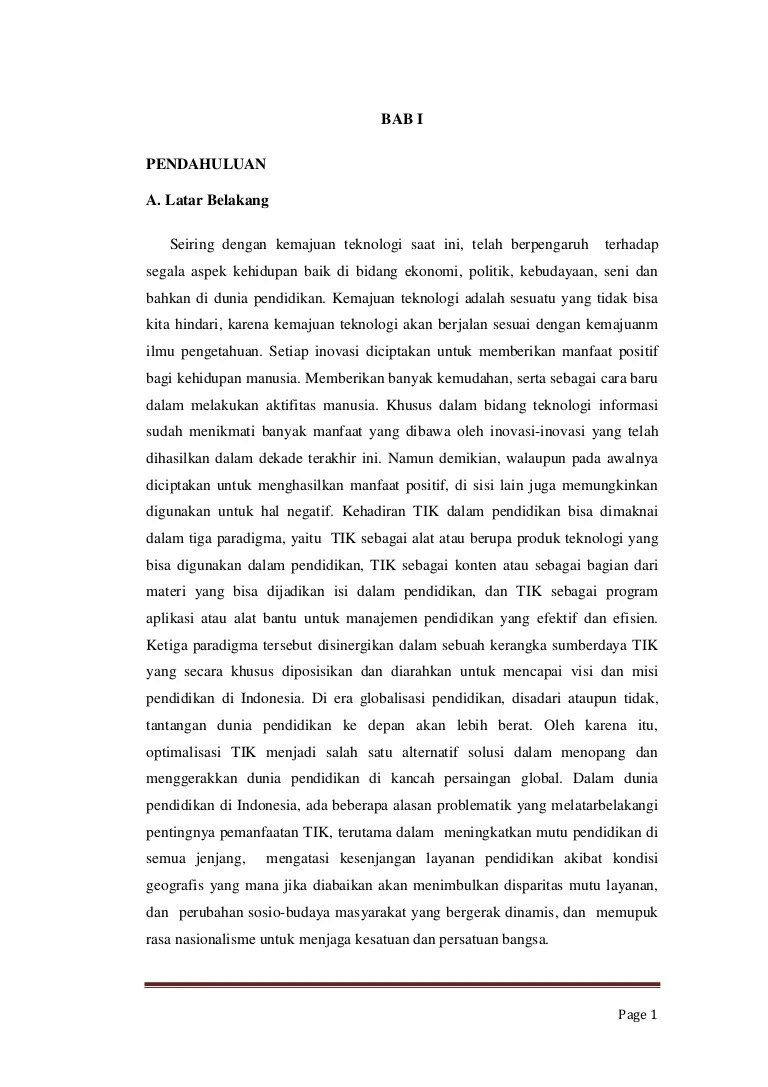 BAB I

PENDAHULUAN

A. Latar Belakang

Seiring dengan kemajuan teknologi saat ini, telah berpengaruh terhadap segala aspek kehidupan baik di bidang ekonomi, politik, kebudayaan, seni dan bahkan di dunia pendidikan. Kemajuan teknologi adalah sesuatu yang tidak bisa kita hindari, karena kemajuan teknologi akan berjalan sesuai dengan kemajuanm ilmu pengetahuan. Setiap inovasi diciptakan untuk memberikan manfaat positif bagi kehidupan manusia. Memberikan banyak kemudahan, serta sebagai cara baru dalam melakukan aktifitas manusia. Khusus dalam bidang teknologi informasi sudah menikmati banyak manfaat yang dibawa oleh inovasi-inovasi yang telah dihasilkan dalam dekade terakhir ini. Namun demikian, walaupun pada awalnya diciptakan untuk menghasilkan manfaat positif, di sisi lain juga memungkinkan digunakan untuk hal negatif. Kehadiran TIK dalam pendidikan bisa dimaknai dalam tiga paradigma, yaitu TIK sebagai alat atau berupa produk teknologi yang bisa digunakan dalam pendidikan, TIK sebagai konten atau sebagai bagian dari materi yang bisa dijadikan isi dalam pendidikan, dan TIK sebagai program aplikasi atau alat bantu untuk manajemen pendidikan yang efektif dan efisien. Ketiga paradigma tersebut disinergikan dalam sebuah kerangka sumberdaya TIK yang secara khusus diposisikan dan diarahkan untuk mencapai visi dan misi pendidikan di Indonesia. Di era globalisasi pendidikan, disadari ataupun tidak, tantangan dunia pendidikan ke depan akan lebih berat. Oleh karena itu, optimalisasi TIK menjadi salah satu alternatif solusi dalam menopang dan menggerakkan dunia pendidikan di kancah persaingan global. Dalam dunia pendidikan di Indonesia, ada beberapa alasan problematik yang melatarbelakangi pentingnya pemanfaatan TIK, terutama dalam meningkatkan mutu pendidikan di semua jenjang, mengatasi kesenjangan layanan pendidikan akibat kondisi geografis yang mana jika diabaikan akan menimbulkan disparitas mutu layanan, dan perubahan sosio-budaya masyarakat yang bergerak dinamis, dan memupuk rasa nasionalisme untuk menjaga kesatuan dan persatuan bangsa.

Page 1